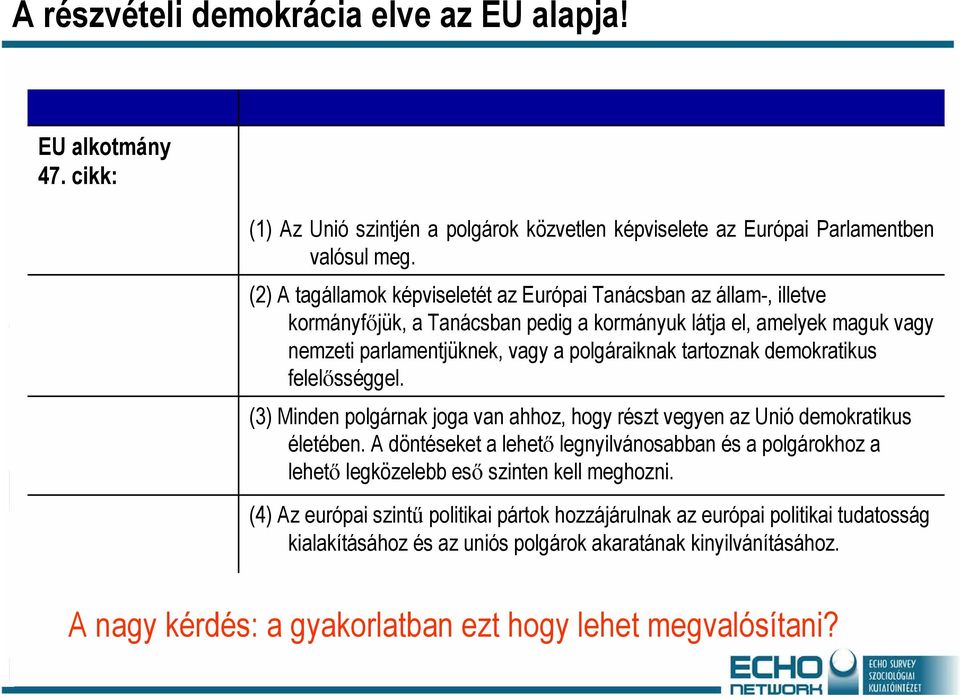 A részvételi demokrácia elve az EU alapja!

EU alkotmány 47. cikk:

(1) Az Unió szintjén a polgárok közvetlen képviselete az Európai Parlamentben valósul meg.

(2) A tagállamok képviseletét az Európai Tanácsban az állam-, illetve kormányfőjük, a Tanácsban pedig a kormányuk látja el, amelyek maguk vagy nemzeti parlamentjüknek, vagy a polgáraiknak tartoznak demokratikus felelősséggel.

(3) Minden polgárnak joga van ahhoz, hogy részt vegyen az Unió demokratikus életében. A döntéseket a lehető legnyilvánosabban és a polgárokhoz a lehető legközelebb eső szinten kell meghozni.

(4) Az európai szintű politikai pártok hozzájárulnak az európai politikai tudatosság kialakításához és az uniós polgárok akaratának kinyilvánításához.

A nagy kérdés: a gyakorlatban ezt hogy lehet megvalósítani?

ECHO NETWORK ECHO SURVEY SZOCIOLÓGIAI KUTATÓINTÉZET